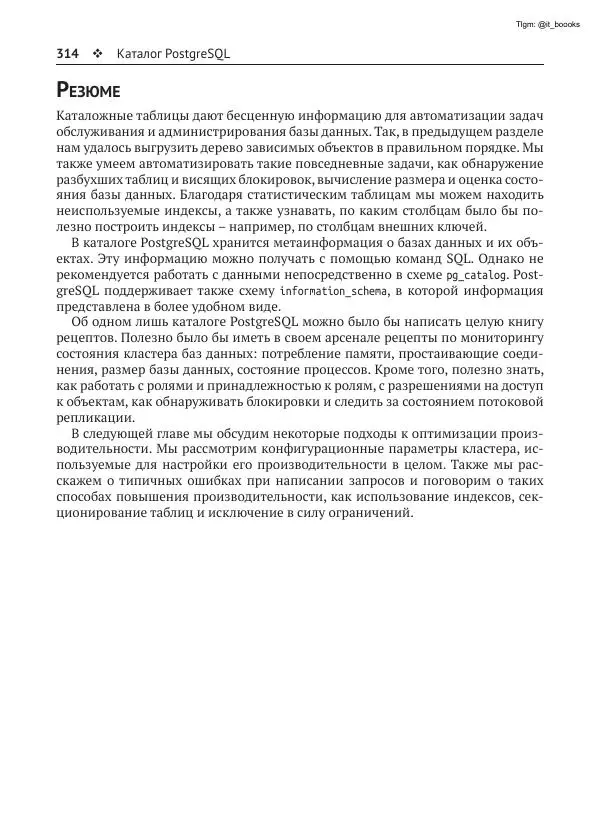 Tlgm: @it_boooks

314 ❖ Каталог PostgreSQL

Резюме

Каталожные таблицы дают бесценную информацию для автоматизации задач обслуживания и администрирования базы данных. Так, в предыдущем разделе нам удалось выгрузить дерево зависимых объектов в правильном порядке. Мы также умеем автоматизировать такие повседневные задачи, как обнаружение разбухших таблиц и висящих блокировок, вычисление размера и оценка состояния базы данных. Благодаря статистическим таблицам мы можем находить неиспользуемые индексы, а также узнавать, по каким столбцам было бы полезно построить индексы – например, по столбцам внешних ключей.

В каталоге PostgreSQL хранится метаинформация о базах данных и их объектах. Эту информацию можно получать с помощью команд SQL. Однако не рекомендуется работать с данными непосредственно в схеме pg_catalog. PostgreSQL поддерживает также схему information_schema, в которой информация представлена в более удобном виде.

Об одном лишь каталоге PostgreSQL можно было бы написать целую книгу рецептов. Полезно было бы иметь в своем арсенале рецепты по мониторингу состояния кластера баз данных: потребление памяти, простаивающие соединения, размер базы данных, состояние процессов. Кроме того, полезно знать, как работать с ролями и принадлежностью к ролям, с разрешениями на доступ к объектам, как обнаруживать блокировки и следить за состоянием потоковой репликации.

В следующей главе мы обсудим некоторые подходы к оптимизации производительности. Мы рассмотрим конфигурационные параметры кластера, используемые для настройки его производительности в целом. Также мы расскажем о типичных ошибках при написании запросов и поговорим о таких способах повышения производительности, как использование индексов, секционирование таблиц и исключение в силу ограничений.